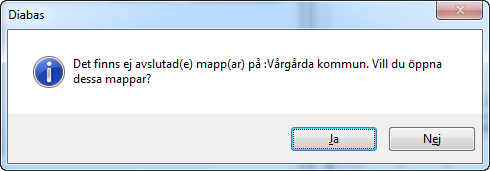 Diabas

Det finns ej avslutad(e) mapp(ar) på :Vårgårda kommun. Vill du öppna dessa mappar?

Ja

Nej